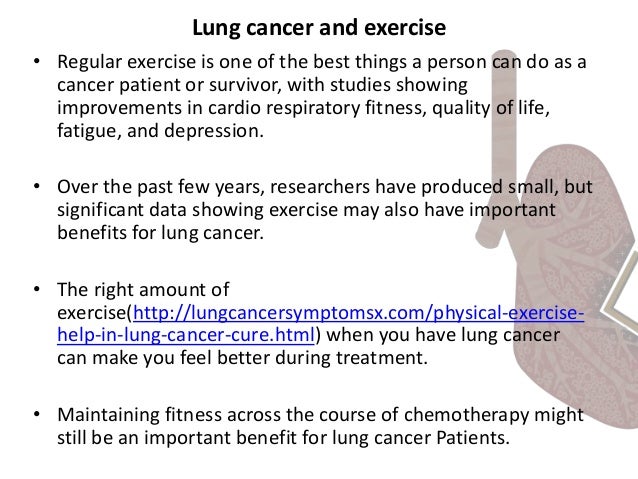 Lung cancer and exercise

• Regular exercise is one of the best things a person can do as a cancer patient or survivor, with studies showing improvements in cardio respiratory fitness, quality of life, fatigue, and depression.

• Over the past few years, researchers have produced small, but significant data showing exercise may also have important benefits for lung cancer.

• The right amount of exercise(http://lungcancersymptomsx.com/physical-exercise-help-in-lung-cancer-cure.html) when you have lung cancer can make you feel better during treatment.

• Maintaining fitness across the course of chemotherapy might still be an important benefit for lung cancer Patients.